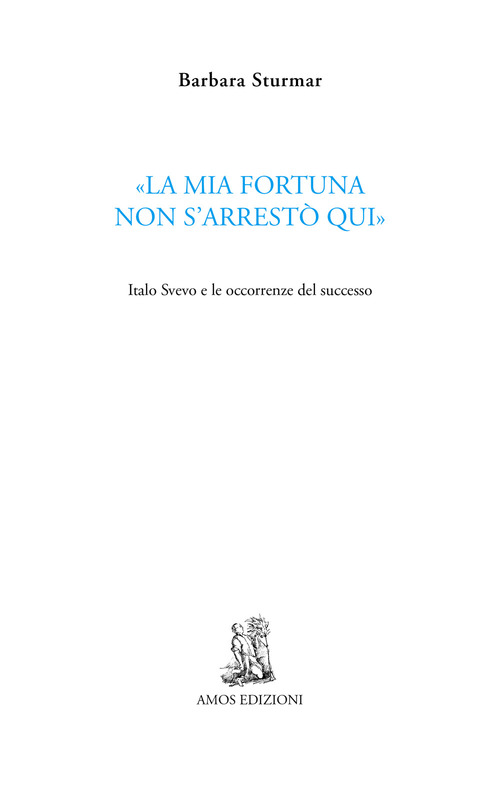 Barbara Sturmar

«LA MIA FORTUNA NON S'ARRESTÒ QUI»

Italo Svevo e le occorrenze del successo

AMOS EDIZIONI